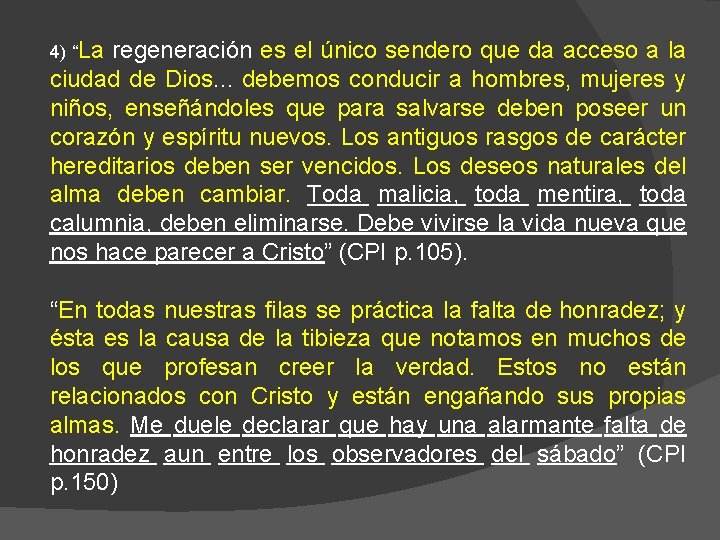 4) “La regeneración es el único sendero que da acceso a la ciudad de Dios... debemos conducir a hombres, mujeres y niños, enseñándoles que para salvarse deben poseer un corazón y espíritu nuevos. Los antiguos rasgos de carácter hereditarios deben ser vencidos. Los deseos naturales del alma deben cambiar. Toda malicia, toda mentira, toda calumnia, deben eliminarse. Debe vivirse la vida nueva que nos hace parecer a Cristo” (CPI p.105).

“En todas nuestras filas se práctica la falta de honradez; y ésta es la causa de la tibieza que notamos en muchos de los que profesan creer la verdad. Estos no están relacionados con Cristo y están engañando sus propias almas. Me duele declarar que hay una alarmante falta de honradez aun entre los observadores del sábado” (CPI p.150)